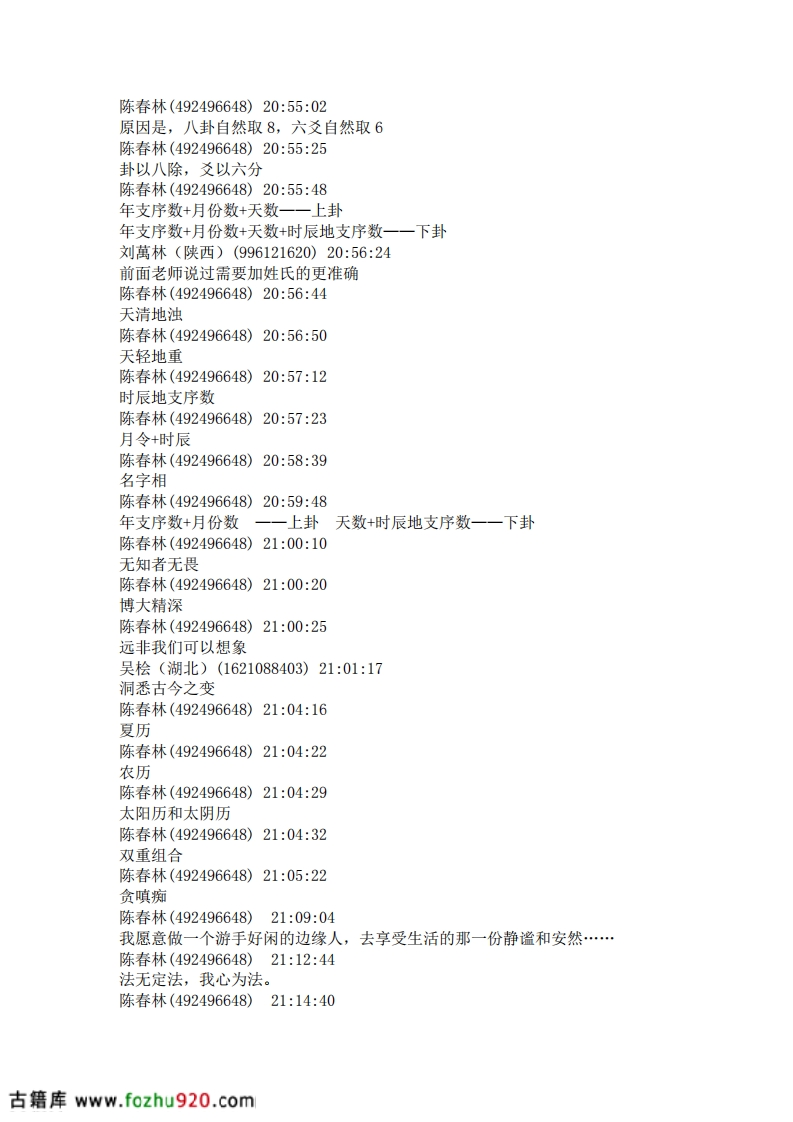 陈春林(492496648) 20:55:02
原因是，八卦自然取 8，六爻自然取 6
陈春林(492496648) 20:55:25
卦以八除，爻以六分
陈春林(492496648) 20:55:48
年支序数+月份数+天数——上卦
年支序数+月份数+天数+时辰地支序数——下卦
刘萬林（陕西）(996121620) 20:56:24
前面老师说过需要加姓氏的更准确
陈春林(492496648) 20:56:44
天清地浊
陈春林(492496648) 20:56:50
天轻地重
陈春林(492496648) 20:57:12
时辰地支序数
陈春林(492496648) 20:57:23
月令+时辰
陈春林(492496648) 20:58:39
名字相
陈春林(492496648) 20:59:48
年支序数+月份数 ——上卦 天数+时辰地支序数——下卦
陈春林(492496648) 21:00:10
无知者无畏
陈春林(492496648) 21:00:20
博大精深
陈春林(492496648) 21:00:25
远非我们可以想象
吴桧（湖北）(1621088403) 21:01:17
洞悉古今之变
陈春林(492496648) 21:04:16
夏历
陈春林(492496648) 21:04:22
农历
陈春林(492496648) 21:04:29
太阳历和太阴历
陈春林(492496648) 21:04:32
双重组合
陈春林(492496648) 21:05:22
贪嗔痴
陈春林(492496648) 21:09:04
我愿意做一个游手好闲的边缘人，去享受生活的那一份静谧和安然……
陈春林(492496648) 21:12:44
法无定法，我心为法。
陈春林(492496648) 21:14:40

古籍库 www.fozhu920.com